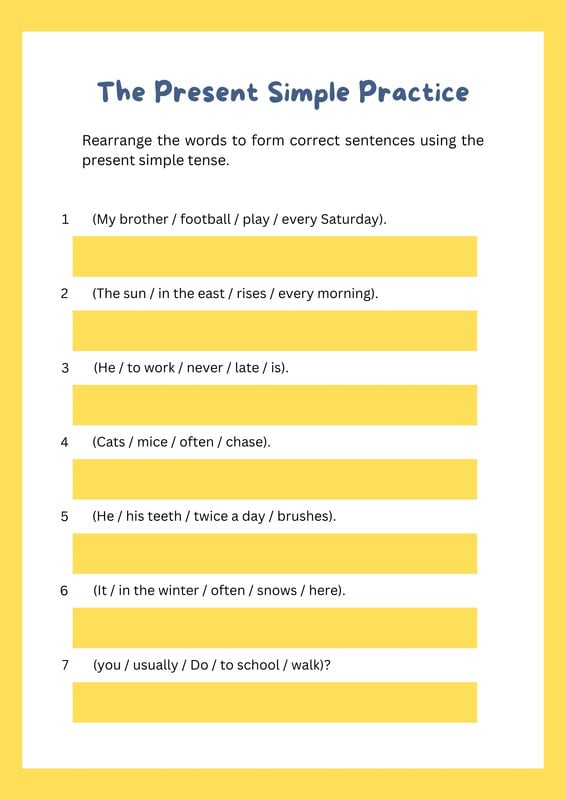 The Present Simple Practice

Rearrange the words to form correct sentences using the present simple tense.

1 (My brother / football / play / every Saturday).

2 (The sun / in the east / rises / every morning).

3 (He / to work / never / late / is).

4 (Cats / mice / often / chase).

5 (He / his teeth / twice a day / brushes).

6 (It / in the winter / often / snows / here).

7 (you / usually / Do / to school / walk)?